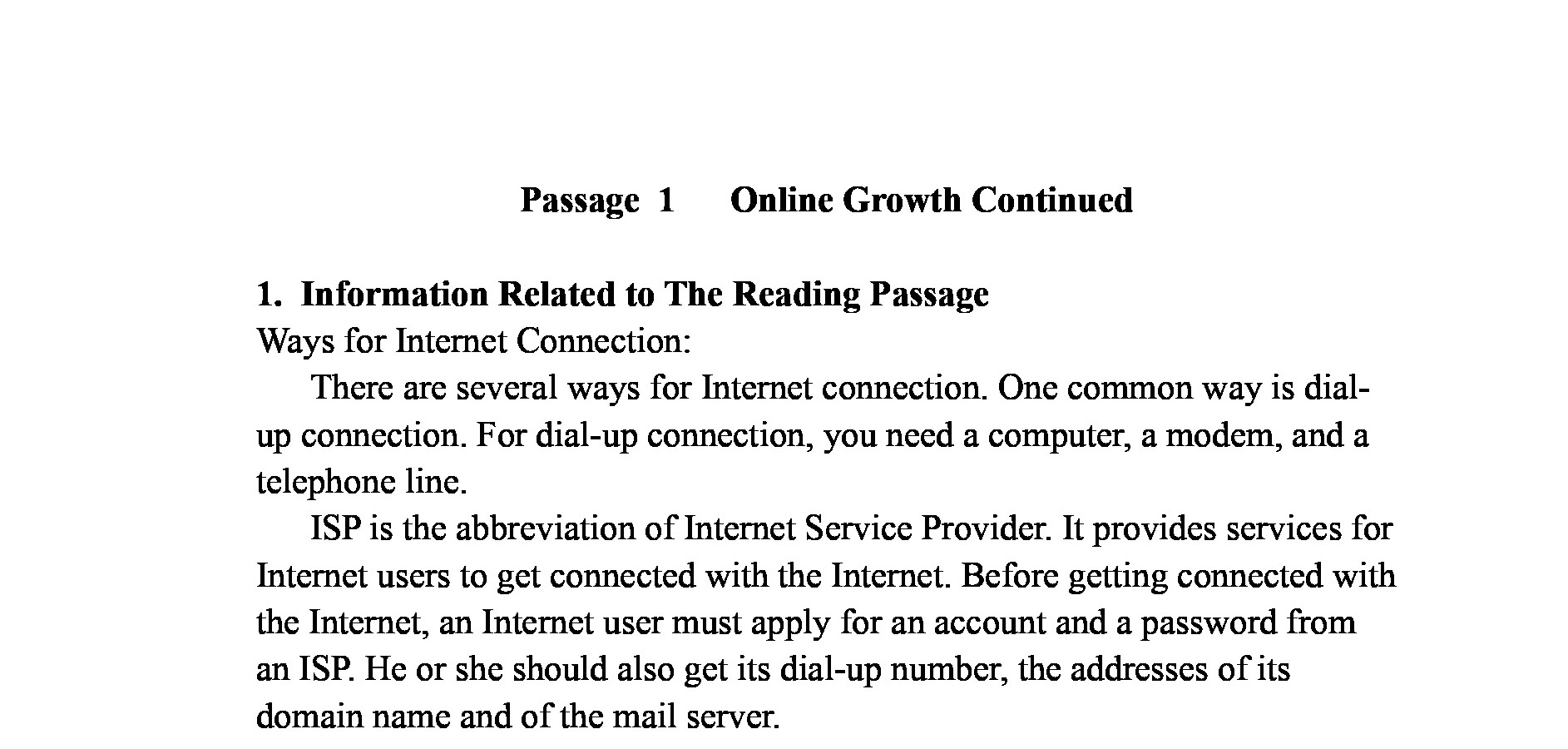 Passage 1 Online Growth Continued

1. Information Related to The Reading Passage

Ways for Internet Connection:

There are several ways for Internet connection. One common way is dial-up connection. For dial-up connection, you need a computer, a modem, and a telephone line.

ISP is the abbreviation of Internet Service Provider. It provides services for Internet users to get connected with the Internet. Before getting connected with the Internet, an Internet user must apply for an account and a password from an ISP. He or she should also get its dial-up number, the addresses of its domain name and of the mail server.